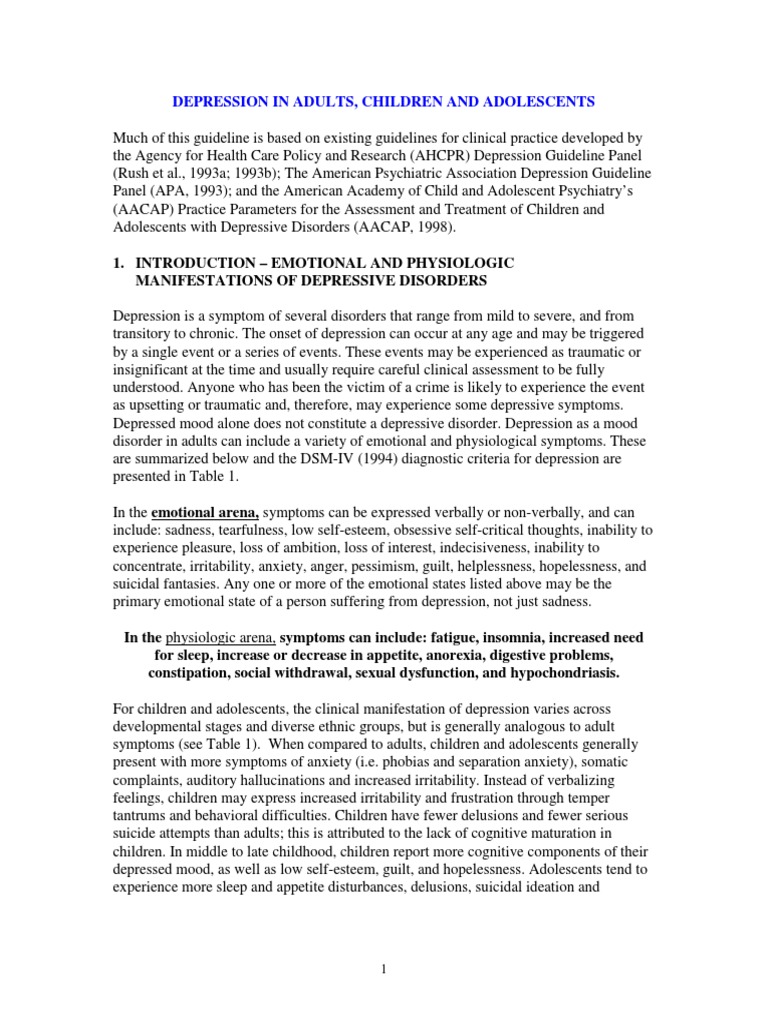 DEPRESSION IN ADULTS, CHILDREN AND ADOLESCENTS

Much of this guideline is based on existing guidelines for clinical practice developed by the Agency for Health Care Policy and Research (AHCPR) Depression Guideline Panel (Rush et al., 1993a; 1993b); The American Psychiatric Association Depression Guideline Panel (APA, 1993); and the American Academy of Child and Adolescent Psychiatry's (AACAP) Practice Parameters for the Assessment and Treatment of Children and Adolescents with Depressive Disorders (AACAP, 1998).

1. INTRODUCTION – EMOTIONAL AND PHYSIOLOGIC MANIFESTATIONS OF DEPRESSIVE DISORDERS

Depression is a symptom of several disorders that range from mild to severe, and from transitory to chronic. The onset of depression can occur at any age and may be triggered by a single event or a series of events. These events may be experienced as traumatic or insignificant at the time and usually require careful clinical assessment to be fully understood. Anyone who has been the victim of a crime is likely to experience the event as upsetting or traumatic and, therefore, may experience some depressive symptoms. Depressed mood alone does not constitute a depressive disorder. Depression as a mood disorder in adults can include a variety of emotional and physiological symptoms. These are summarized below and the DSM-IV (1994) diagnostic criteria for depression are presented in Table 1.

In the emotional arena, symptoms can be expressed verbally or non-verbally, and can include: sadness, tearfulness, low self-esteem, obsessive self-critical thoughts, inability to experience pleasure, loss of ambition, loss of interest, indecisiveness, inability to concentrate, irritability, anxiety, anger, pessimism, guilt, helplessness, hopelessness, and suicidal fantasies. Any one or more of the emotional states listed above may be the primary emotional state of a person suffering from depression, not just sadness.

In the physiologic arena, symptoms can include: fatigue, insomnia, increased need for sleep, increase or decrease in appetite, anorexia, digestive problems, constipation, social withdrawal, sexual dysfunction, and hypochondriasis.

For children and adolescents, the clinical manifestation of depression varies across developmental stages and diverse ethnic groups, but is generally analogous to adult symptoms (see Table 1). When compared to adults, children and adolescents generally present with more symptoms of anxiety (i.e. phobias and separation anxiety), somatic complaints, auditory hallucinations and increased irritability. Instead of verbalizing feelings, children may express increased irritability and frustration through temper tantrums and behavioral difficulties. Children have fewer delusions and fewer serious suicide attempts than adults; this is attributed to the lack of cognitive maturation in children. In middle to late childhood, children report more cognitive components of their depressed mood, as well as low self-esteem, guilt, and hopelessness. Adolescents tend to experience more sleep and appetite disturbances, delusions, suicidal ideation and

1